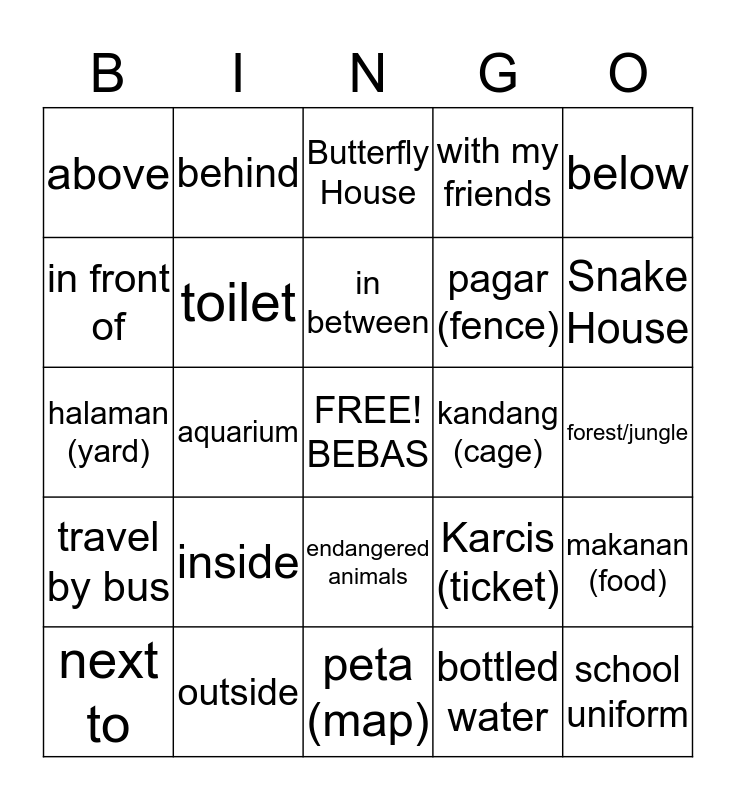 | B | I | N | G | O |
|---|---|---|---|---|
| above | behind | Butterfly House | with my friends | below |
| in front of | toilet | in between | pagar (fence) | Snake House |
| halaman (yard) | aquarium | FREE! BEBAS | kandang (cage) | forest/jungle |
| travel by bus | inside | endangered animals | Karcis (ticket) | makanan (food) |
| next to | outside | peta (map) | bottled water | school uniform |